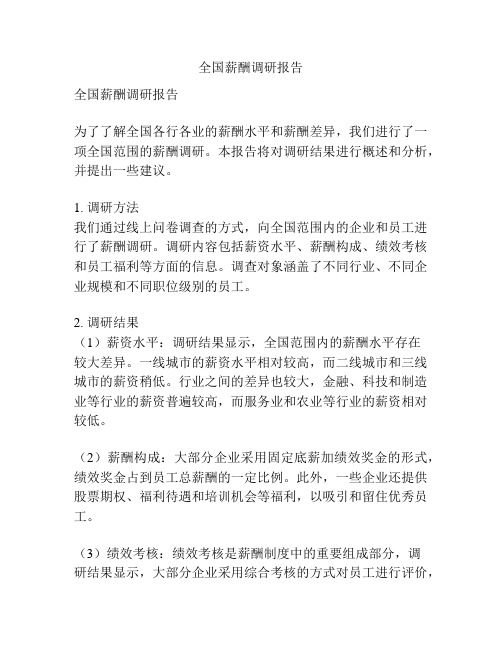 全国薪酬调研报告

全国薪酬调研报告

为了了解全国各行各业的薪酬水平和薪酬差异，我们进行了一项全国范围的薪酬调研。本报告将对调研结果进行概述和分析，并提出一些建议。

1. 调研方法
我们通过线上问卷调查的方式，向全国范围内的企业和员工进行了薪酬调研。调研内容包括薪资水平、薪酬构成、绩效考核和员工福利等方面的信息。调查对象涵盖了不同行业、不同企业规模和不同职位级别的员工。

2. 调研结果
（1）薪资水平：调研结果显示，全国范围内的薪酬水平存在较大差异。一线城市的薪资水平相对较高，而二线城市和三线城市的薪资稍低。行业之间的差异也较大，金融、科技和制造业等行业的薪资普遍较高，而服务业和农业等行业的薪资相对较低。

（2）薪酬构成：大部分企业采用固定底薪加绩效奖金的形式，绩效奖金占到员工总薪酬的一定比例。此外，一些企业还提供股票期权、福利待遇和培训机会等福利，以吸引和留住优秀员工。

（3）绩效考核：绩效考核是薪酬制度中的重要组成部分，调研结果显示，大部分企业采用综合考核的方式对员工进行评价，